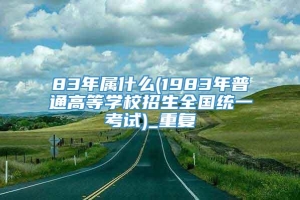 83年属什么(1983年普通高等学校招生全国统一考试)_重复